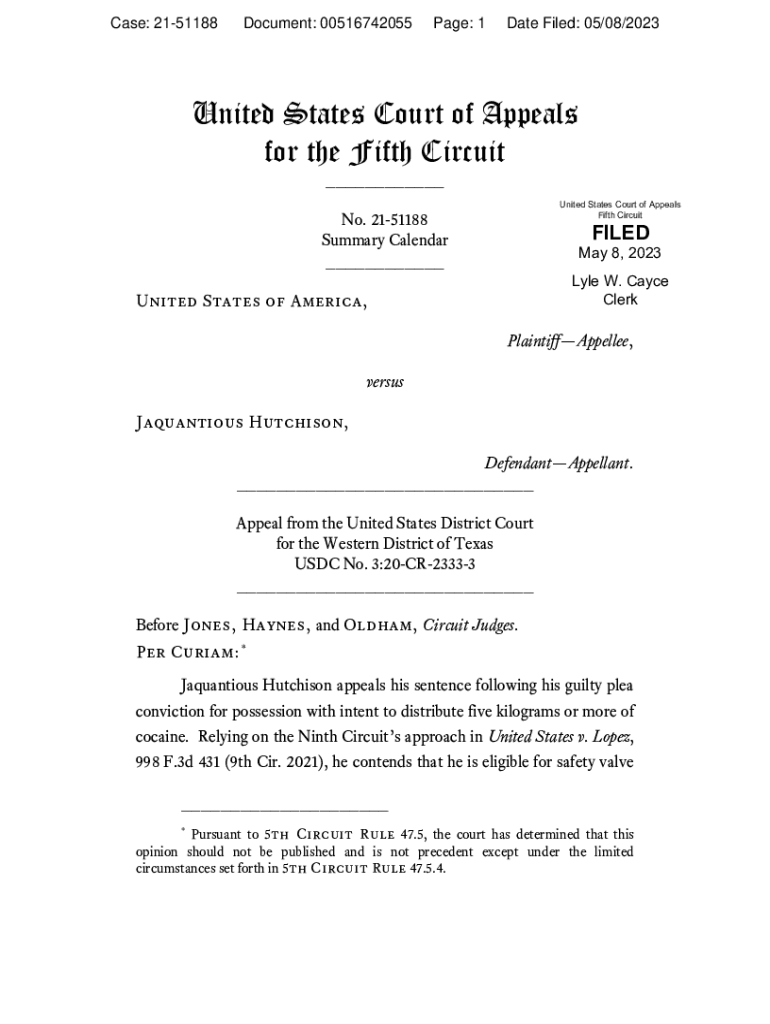 Case: 21-51188 Document: 00516742055 Page: 1 Date Filed: 05/08/2023

United States Court of Appeals for the Fifth Circuit

No. 21-51188
Summary Calendar

United States Court of Appeals
Fifth Circuit
FILED
May 8, 2023
Lyle W. Cayce
Clerk

United States of America,

Plaintiff—Appellee,

versus

Jaquantious Hutchison,

Defendant—Appellant.

Appeal from the United States District Court
for the Western District of Texas
USDC No. 3:20-CR-2333-3

Before Jones, Haynes, and Oldham, Circuit Judges.
Per Curiam:*

Jaquantious Hutchison appeals his sentence following his guilty plea conviction for possession with intent to distribute five kilograms or more of cocaine. Relying on the Ninth Circuit's approach in United States v. Lopez, 998 F.3d 431 (9th Cir. 2021), he contends that he is eligible for safety valve

* Pursuant to 5th Circuit Rule 47.5, the court has determined that this opinion should not be published and is not precedent except under the limited circumstances set forth in 5th Circuit Rule 47.5.4.